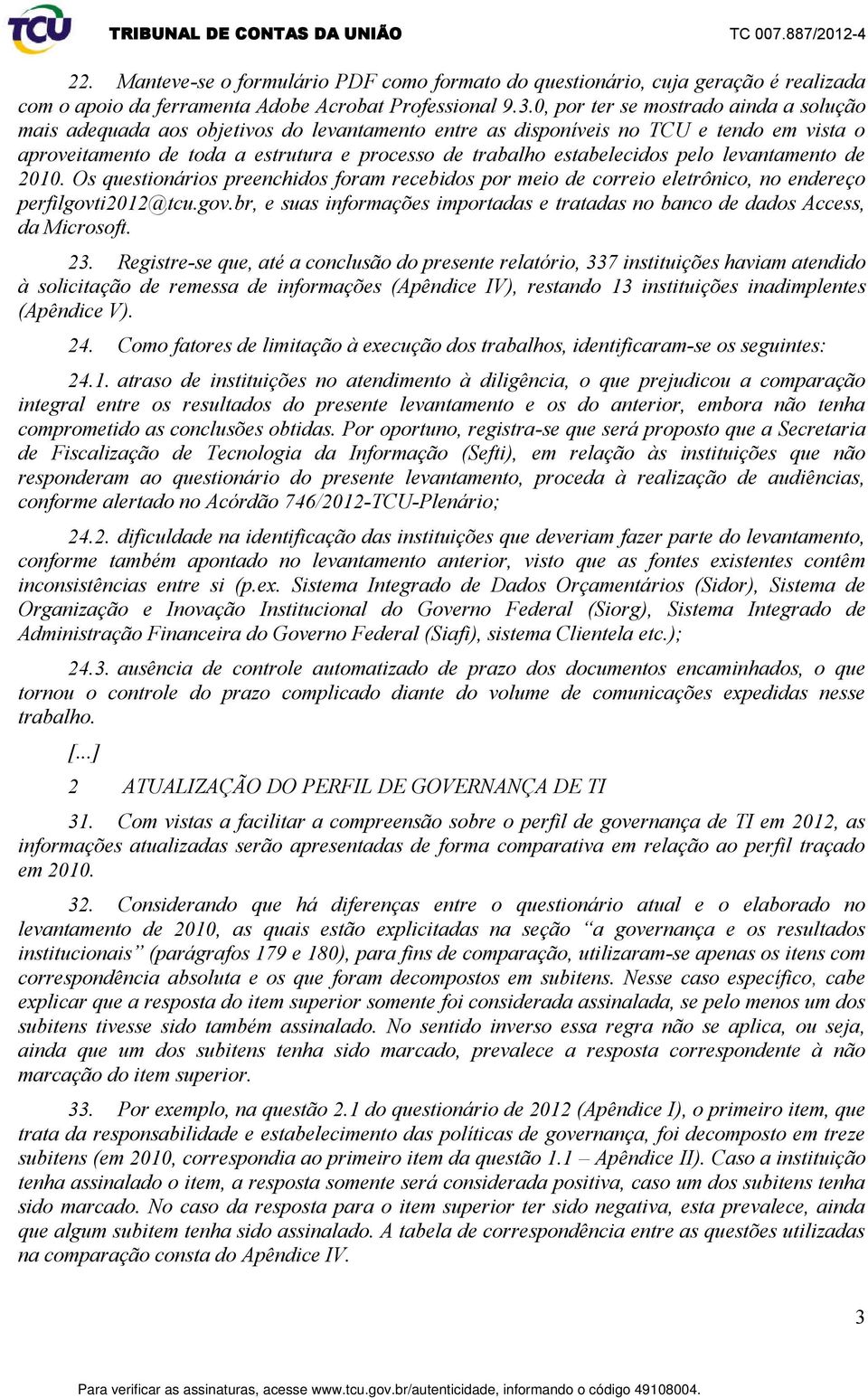 TCU TRIBUNAL DE CONTAS DA UNIÃO TC 007.887/2012-4

22. Manteve-se o formulário PDF como formato do questionário, cuja geração é realizada com o apoio da ferramenta Adobe Acrobat Professional 9.3.0, por ter se mostrado ainda a solução mais adequada aos objetivos do levantamento entre as disponíveis no TCU e tendo em vista o aproveitamento de toda a estrutura e processo de trabalho estabelecidos pelo levantamento de 2010. Os questionários preenchidos foram recebidos por meio de correio eletrônico, no endereço perfilgovti2012@tcu.gov.br, e suas informações importadas e tratadas no banco de dados Access, da Microsoft.

23. Registre-se que, até a conclusão do presente relatório, 337 instituições haviam atendido à solicitação de remessa de informações (Apêndice IV), restando 13 instituições inadimplentes (Apêndice V).

24. Como fatores de limitação à execução dos trabalhos, identificaram-se os seguintes:

24.1. atraso de instituições no atendimento à diligência, o que prejudicou a comparação integral entre os resultados do presente levantamento e os do anterior, embora não tenha comprometido as conclusões obtidas. Por oportuno, registra-se que será proposto que a Secretaria de Fiscalização de Tecnologia da Informação (Sefti), em relação às instituições que não responderam ao questionário do presente levantamento, proceda à realização de audiências, conforme alertado no Acórdão 746/2012-TCU-Plenário;

24.2. dificuldade na identificação das instituições que deveriam fazer parte do levantamento, conforme também apontado no levantamento anterior, visto que as fontes existentes contêm inconsistências entre si (p.ex. Sistema Integrado de Dados Orçamentários (Sidor), Sistema de Organização e Inovação Institucional do Governo Federal (Siorg), Sistema Integrado de Administração Financeira do Governo Federal (Siafi), sistema Clientela etc.);

24.3. ausência de controle automatizado de prazo dos documentos encaminhados, o que tornou o controle do prazo complicado diante do volume de comunicações expedidas nesse trabalho.

[...]

2 ATUALIZAÇÃO DO PERFIL DE GOVERNANÇA DE TI

31. Com vistas a facilitar a compreensão sobre o perfil de governança de TI em 2012, as informações atualizadas serão apresentadas de forma comparativa em relação ao perfil traçado em 2010.

32. Considerando que há diferenças entre o questionário atual e o elaborado no levantamento de 2010, as quais estão explicitadas na seção “a governança e os resultados institucionais” (parágrafos 179 e 180), para fins de comparação, utilizaram-se apenas os itens com correspondência absoluta e os que foram decompostos em subitens. Nesse caso específico, cabe explicar que a resposta do item superior somente foi considerada assinalada, se pelo menos um dos subitens tivesse sido também assinalado. No sentido inverso essa regra não se aplica, ou seja, ainda que um dos subitens tenha sido marcado, prevalece a resposta correspondente à não marcação do item superior.

33. Por exemplo, na questão 2.1 do questionário de 2012 (Apêndice I), o primeiro item, que trata da responsabilidade e estabelecimento das políticas de governança, foi decomposto em treze subitens (em 2010, correspondia ao primeiro item da questão 1.1 – Apêndice II). Caso a instituição tenha assinalado o item, a resposta somente será considerada positiva, caso um dos subitens tenha sido marcado. No caso da resposta para o item superior ter sido negativa, esta prevalece, ainda que algum subitem tenha sido assinalado. A tabela de correspondência entre as questões utilizadas na comparação consta do Apêndice IV.

3

Para verificar as assinaturas, acesse www.tcu.gov.br/autenticidade, informando o código 49108004.